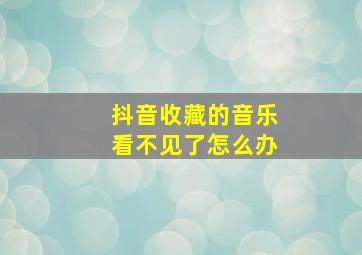 抖音收藏的音乐
看不见了怎么办